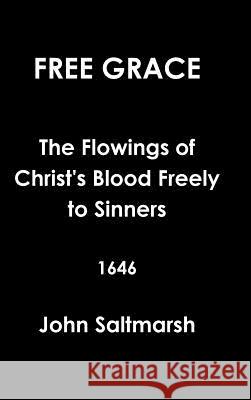 FREE GRACE

The Flowings of Christ's Blood Freely to Sinners

1646

John Saltmarsh

Kraina Książek